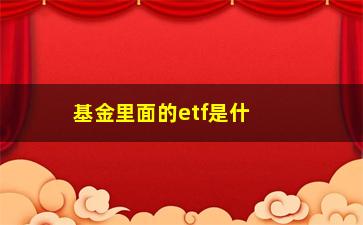 基金里面的etf是什